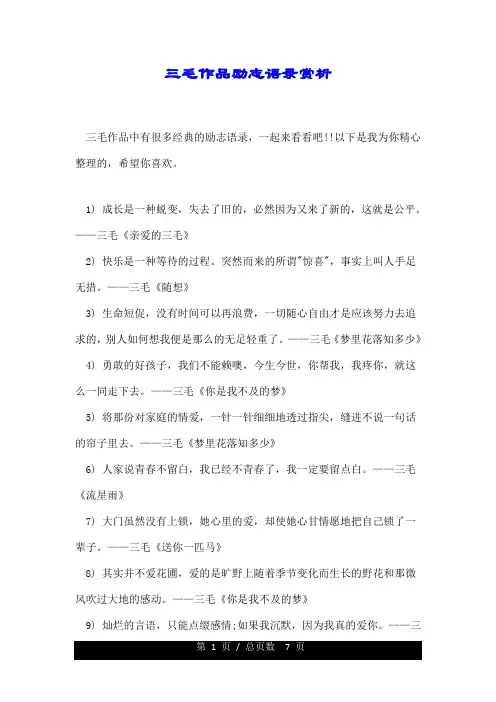 三毛作品励志语录赏析

三毛作品中有很多经典的励志语录，一起来看看吧!!以下是我为你精心整理的，希望你喜欢。

1) 成长是一种蜕变，失去了旧的，必然因为又来了新的，这就是公平。——三毛《亲爱的三毛》

2) 快乐是一种等待的过程。突然而来的所谓"惊喜"，事实上叫人手足无措。——三毛《随想》

3) 生命短促，没有时间可以再浪费，一切随心自由才是应该努力去追求的，别人如何想我便是那么的无足轻重了。——三毛《梦里花落知多少》

4) 勇敢的好孩子，我们不能赖噢，今生今世，你帮我，我疼你，就这么一同走下去。——三毛《你是我不及的梦》

5) 将那份对家庭的情爱，一针一针细细地透过指尖，缝进不说一句话的帘子里去。——三毛《梦里花落知多少》

6) 人家说青春不留白，我已经不青春了，我一定要留点白。——三毛《流星雨》

7) 大门虽然没有上锁，她心里的爱，却使她心甘情愿地把自己锁了一辈子。——三毛《送你一匹马》

8) 其实并不爱花圃，爱的是旷野上随着季节变化而生长的野花和那微风吹过大地的感动。——三毛《你是我不及的梦》

9) 灿烂的言语，只能点缀感情;如果我沉默，因为我真的爱你。——三

第 1 页 / 总页数 7 页